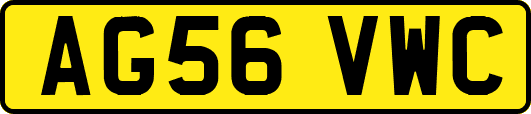 AG56 VWC